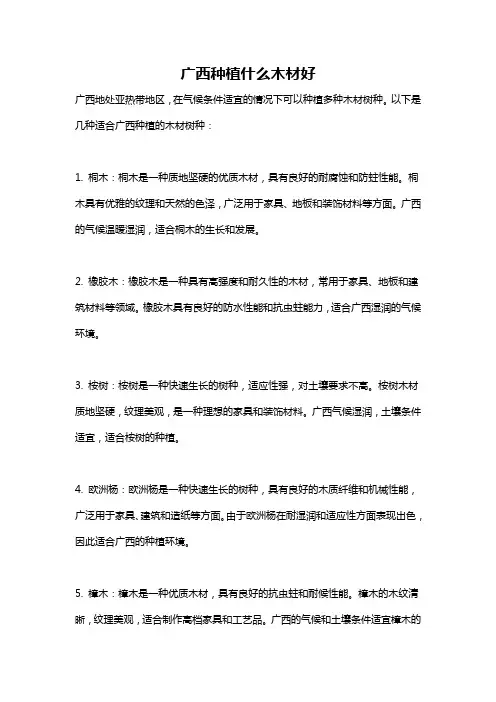 广西种植什么木材好

广西地处亚热带地区，在气候条件适宜的情况下可以种植多种木材树种。以下是几种适合广西种植的木材树种：

1. 桐木：桐木是一种质地坚硬的优质木材，具有良好的耐腐蚀和防蛀性能。桐木具有优雅的纹理和天然的色泽，广泛用于家具、地板和装饰材料等方面。广西的气候温暖湿润，适合桐木的生长和发展。

2. 橡胶木：橡胶木是一种具有高强度和耐久性的木材，常用于家具、地板和建筑材料等领域。橡胶木具有良好的防水性能和抗虫蛀能力，适合广西湿润的气候环境。

3. 桉树：桉树是一种快速生长的树种，适应性强，对土壤要求不高。桉树木材质地坚硬，纹理美观，是一种理想的家具和装饰材料。广西气候湿润，土壤条件适宜，适合桉树的种植。

4. 欧洲杨：欧洲杨是一种快速生长的树种，具有良好的木质纤维和机械性能，广泛用于家具、建筑和造纸等方面。由于欧洲杨在耐湿润和适应性方面表现出色，因此适合广西的种植环境。

5. 樟木：樟木是一种优质木材，具有良好的抗虫蛀和耐候性能。樟木的木纹清晰，纹理美观，适合制作高档家具和工艺品。广西的气候和土壤条件适宜樟木的